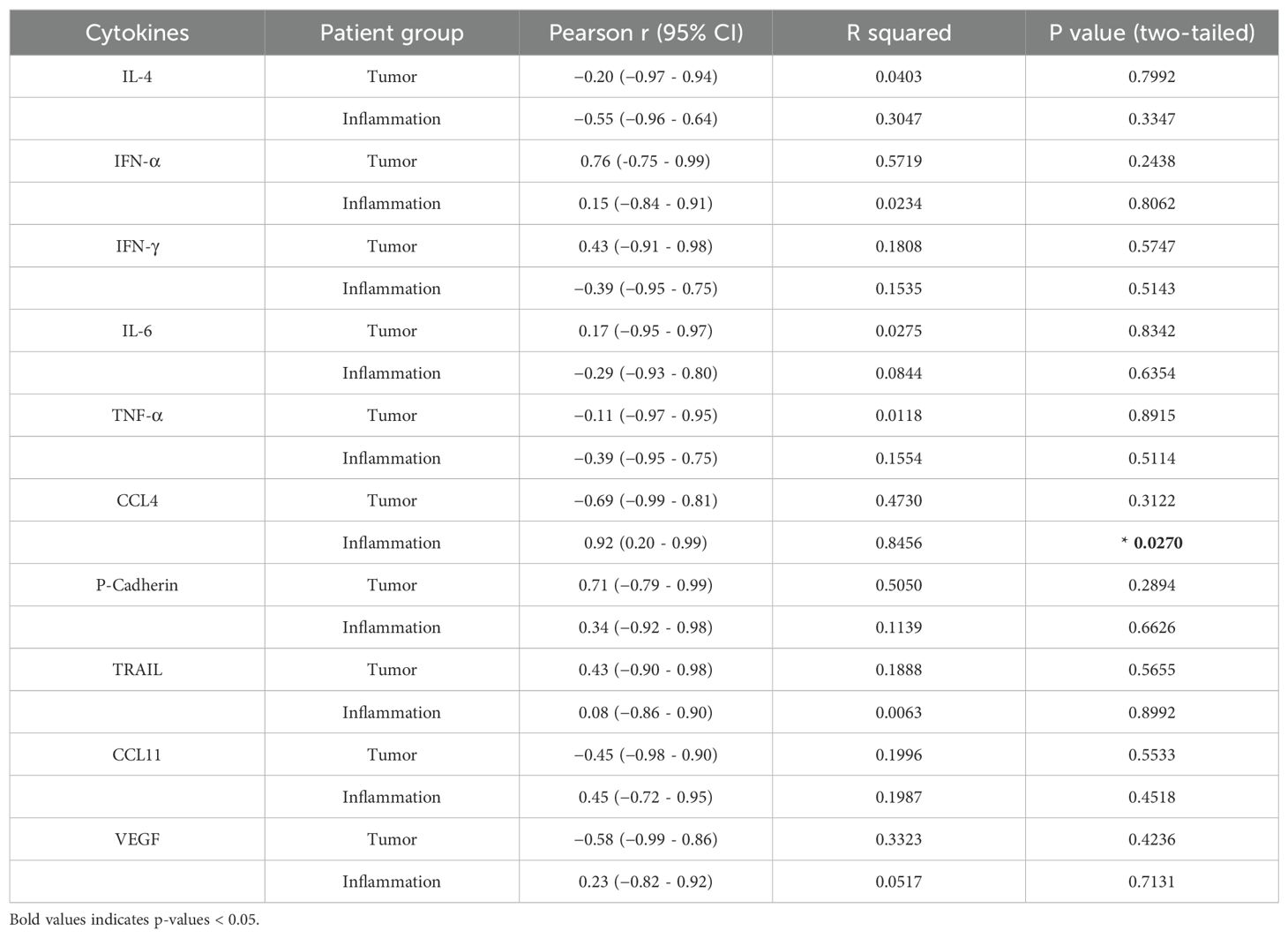 | Cytokines | Patient group | Pearson r (95% CI) | R squared | P value (two-tailed) |
|---|---|---|---|---|
| IL-4 | Tumor | −0.20 (−0.97 - 0.94) | 0.0403 | 0.7992 |
| | Inflammation | −0.55 (−0.96 - 0.64) | 0.3047 | 0.3347 |
| IFN-α | Tumor | 0.76 (-0.75 - 0.99) | 0.5719 | 0.2438 |
| | Inflammation | 0.15 (−0.84 - 0.91) | 0.0234 | 0.8062 |
| IFN-γ | Tumor | 0.43 (−0.91 - 0.98) | 0.1808 | 0.5747 |
| | Inflammation | −0.39 (−0.95 - 0.75) | 0.1535 | 0.5143 |
| IL-6 | Tumor | 0.17 (−0.95 - 0.97) | 0.0275 | 0.8342 |
| | Inflammation | −0.29 (−0.93 - 0.80) | 0.0844 | 0.6354 |
| TNF-α | Tumor | −0.11 (−0.97 - 0.95) | 0.0118 | 0.8915 |
| | Inflammation | −0.39 (−0.95 - 0.75) | 0.1554 | 0.5114 |
| CCL4 | Tumor | −0.69 (−0.99 - 0.81) | 0.4730 | 0.3122 |
| | Inflammation | 0.92 (0.20 - 0.99) | 0.8456 | * **0.0270** |
| P-Cadherin | Tumor | 0.71 (−0.79 - 0.99) | 0.5050 | 0.2894 |
| | Inflammation | 0.34 (−0.92 - 0.98) | 0.1139 | 0.6626 |
| TRAIL | Tumor | 0.43 (−0.90 - 0.98) | 0.1888 | 0.5655 |
| | Inflammation | 0.08 (−0.86 - 0.90) | 0.0063 | 0.8992 |
| CCL11 | Tumor | −0.45 (−0.98 - 0.90) | 0.1996 | 0.5533 |
| | Inflammation | 0.45 (−0.72 - 0.95) | 0.1987 | 0.4518 |
| VEGF | Tumor | −0.58 (−0.99 - 0.86) | 0.3323 | 0.4236 |
| | Inflammation | 0.23 (−0.82 - 0.92) | 0.0517 | 0.7131 |

Bold values indicates p-values < 0.05.